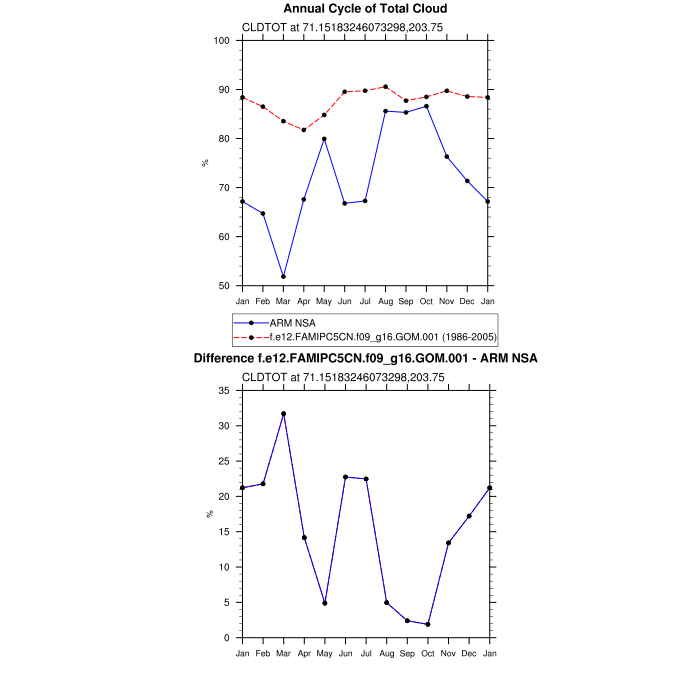 Annual Cycle of Total Cloud

CLDTOT at 71.15183246073298,203.75

100
90
80
70
60
50

%

Jan Feb Mar Apr May Jun Jul Aug Sep Oct Nov Dec Jan

ARM NSA
f.e12.FAMIPC5CN.f09_g16.GOM.001 (1986-2005)

Difference f.e12.FAMIPC5CN.f09_g16.GOM.001 - ARM NSA

CLDTOT at 71.15183246073298,203.75

35
30
25
20
15
10
5
0

%

Jan Feb Mar Apr May Jun Jul Aug Sep Oct Nov Dec Jan